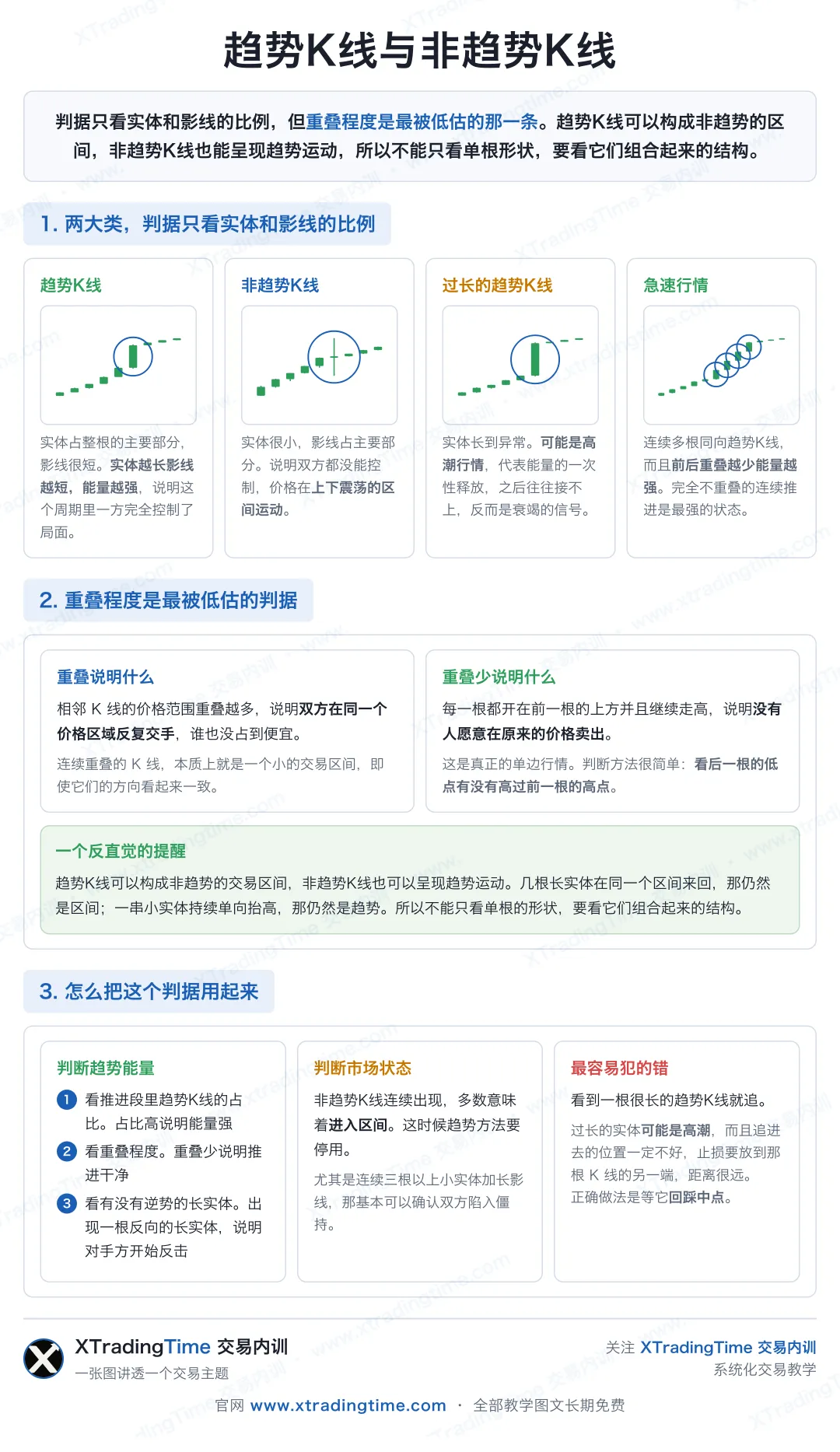 趋势K线与非趋势K线

判据只看实体和影线的比例，但重叠程度是最被低估的那一条。趋势K线可以构成非趋势的区间，非趋势K线也能呈现趋势运动，所以不能只看单根形状，要看它们组合起来的结构。

1. 两大类，判据只看实体和影线的比例

趋势K线

实体占整根的主要部分，影线很短。实体越长影线越短，能量越强，说明这个周期里一方完全控制了局面。

非趋势K线

实体很小，影线占主要部分。说明双方都没能控制，价格在上下震荡的区间运动。

过长的趋势K线

实体长到异常。可能是高潮行情，代表能量的一次性释放，之后往往接不上，反而是衰竭的信号。

急速行情

连续多根同向趋势K线，而且前后重叠越少能量越强。完全不重叠的连续推进是最强的状态。

2. 重叠程度是最被低估的判据

重叠说明什么

相邻 K 线的价格范围重叠越多，说明双方在同一个价格区域反复交手，谁也没占到便宜。

连续重叠的 K 线，本质上就是一个小的交易区间，即使它们的方向看起来一致。

重叠少说明什么

每一根都开在前一根的上方并且继续走高，说明没有人愿意在原来的价格卖出。

这是真正的单边行情。判断方法很简单：看后一根的低点有没有高过前一根的高点。

一个反直觉的提醒

趋势K线可以构成非趋势的交易区间，非趋势K线也可以呈现趋势运动。几根长实体在同一个区间来回，那仍然是区间；一串小实体持续单向抬高，那仍然是趋势。所以不能只看单根的形状，要看它们组合起来的结构。

3. 怎么把这个判据用起来

判断趋势能量

1 看推进段里趋势K线的占比。占比高说明能量强

2 看重叠程度。重叠少说明推进干净

3 看有没有逆势的长实体。出现一根反向的长实体，说明对手方开始反击

判断市场状态

非趋势K线连续出现，多数意味着进入区间。这时候趋势方法要停用。

尤其是连续三根以上小实体加长影线，那基本可以确认双方陷入僵持。

最容易犯的错

看到一根很长的趋势K线就追。

过长的实体可能是高潮，而且追进去的位置一定不好，止损要放到那根 K 线的另一端，距离很远。
正确做法是等它回踩中点。

XTradingTime 交易内训
一张图讲透一个交易主题

关注 XTradingTime 交易内训
系统化交易教学

官网 www.xtradingtime.com · 全部教学图文长期免费